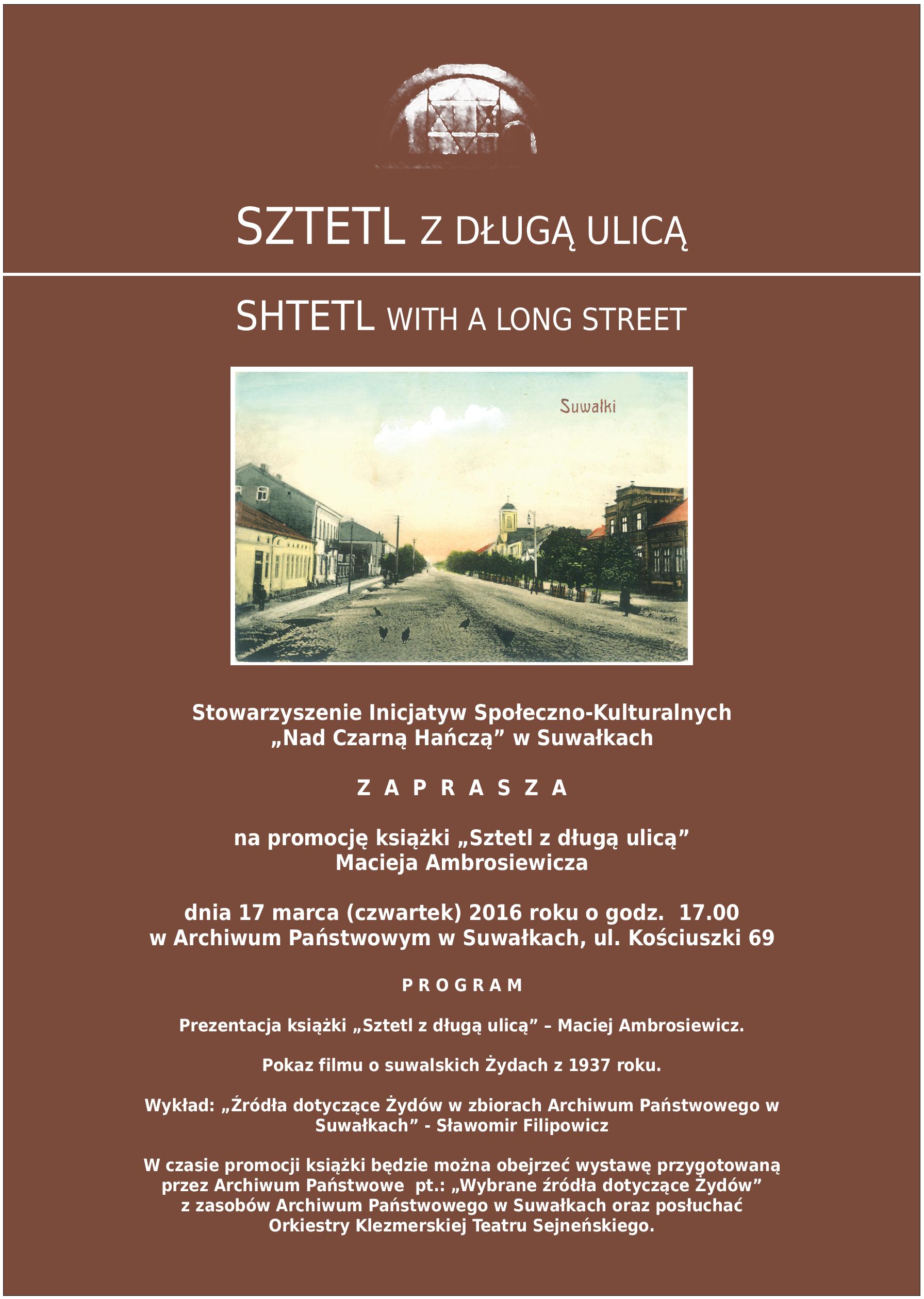 SZTETL Z DŁUGĄ ULICĄ

SHTETL WITH A LONG STREET

Suwałki

Stowarzyszenie Inicjatyw Społeczno-Kulturalnych „Nad Czarną Hańczą” w Suwałkach

Z A P R A S Z A

na promocję książki „Sztetl z długą ulicą” Macieja Ambrosiewicza

dnia 17 marca (czwartek) 2016 roku o godz. 17.00 w Archiwum Państwowym w Suwałkach, ul. Kościuszki 69

P R O G R A M

Prezentacja książki „Sztetl z długą ulicą” – Maciej Ambrosiewicz.

Pokaz filmu o suwalskich Żydach z 1937 roku.

Wykład: „Źródła dotyczące Żydów w zbiorach Archiwum Państwowego w Suwałkach” - Sławomir Filipowicz

W czasie promocji książki będzie można obejrzeć wystawę przygotowaną przez Archiwum Państwowe pt.: „Wybrane źródła dotyczące Żydów” z zasobów Archiwum Państwowego w Suwałkach oraz posłuchać Orkiestry Klezmerskiej Teatru Sejneńskiego.